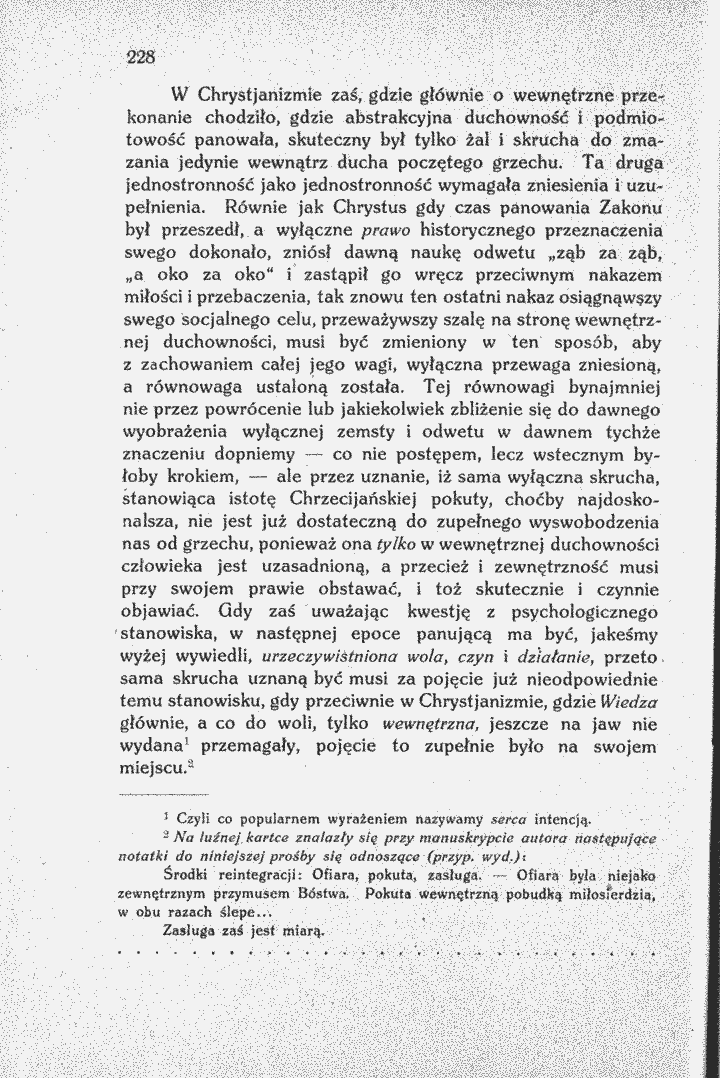 228

W Chrystjanizmie zaś, gdzie głównie o wewnętrzne przekonanie chodziło, gdzie abstrakcyjna duchowność i podmiotowość panowała, skuteczny był tylko żal i skrucha do zmazania jedynie wewnątrz ducha poczętego grzechu. Ta druga jednostronność jako jednostronność wymagała zniesienia i uzupełnienia. Równie jak Chrystus gdy czas panowania Zakonu był przeszedł, a wyłączne prawo historycznego przeznaczenia swego dokonało, zniósł dawną naukę odwetu „ząb za ząb, „a oko za oko" i zastąpił go wręcz przeciwnym nakazem miłości i przebaczenia, tak znowu ten ostatni nakaz osiągnąwszy swego socjalnego celu, przeważywszy szalę na stronę wewnętrznej duchowności, musi być zmieniony w ten sposób, aby z zachowaniem całej jego wagi, wyłączna przewaga zniesioną, a równowaga ustaloną została. Tej równowagi bynajmniej nie przez powrócenie lub jakiekolwiek zbliżenie się do dawnego wyobrażenia wyłącznej zemsty i odwetu w dawnem tychże znaczeniu dopniemy — co nie postępem, lecz wstecznym byłoby krokiem, — ale przez uznanie, iż sama wyłączna skrucha, stanowiąca istotę Chrzecijańskiej pokuty, choćby najdoskonalsza, nie jest już dostateczną do zupełnego wyswobodzenia nas od grzechu, ponieważ ona tylko w wewnętrznej duchowności człowieka jest uzasadnioną, a przecież i zewnętrzność musi przy swojem prawie obstawać, i toż skutecznie i czynnie objawiać. Gdy zaś uważając kwestję z psychologicznego stanowiska, w następnej epoce panującą ma być, jakeśmy wyżej wywiedli, urzeczywistniona wola, czyn i działanie, przeto sama skrucha uznaną być musi za pojęcie już nieodpowiednie temu stanowisku, gdy przeciwnie w Chrystjanizmie, gdzie Wiedza głównie, a co do woli, tylko wewnętrzna, jeszcze na jaw nie wydana$^{1}$ przemagały, pojęcie to zupełnie było na swojem miejscu.$^{2}$

$^{1}$ Czyli co popularnem wyrażeniem nazywamy serca intencją.

$^{2}$ Na luźnej kartce znalazły się przy manuskrypcie autora następujące notatki do niniejszej prośby się odnoszące (przyp. wyd.):

Środki reintegracji: Ofiara, pokuta, zasługa. — Ofiara była niejako zewnętrznym przymusem Bóstwa. Pokuta wewnętrzną pobudką miłosierdzia, w obu razach ślepe...

Zasługa zaś jest miarą.